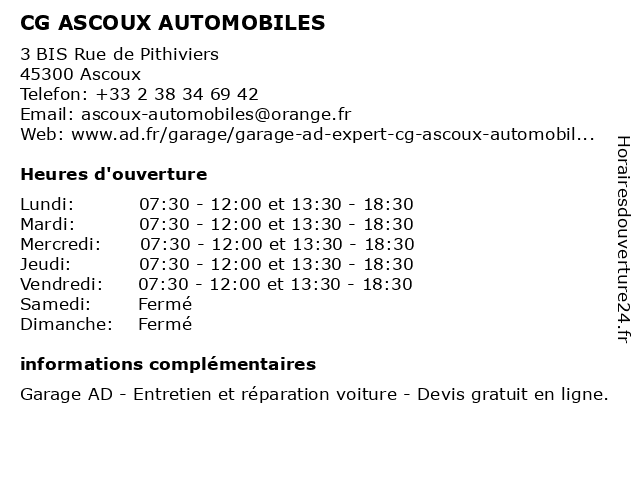 CG ASCOUX AUTOMOBILES

3 BIS Rue de Pithiviers
45300 Ascoux
Telefon: +33 2 38 34 69 42
Email: ascoux-automobiles@orange.fr
Web: www.ad.fr/garage/garage-ad-expert-cg-ascoux-automobil...

Heures d'ouverture

| | |
|---|---|
| Lundi: | 07:30 - 12:00 et 13:30 - 18:30 |
| Mardi: | 07:30 - 12:00 et 13:30 - 18:30 |
| Mercredi: | 07:30 - 12:00 et 13:30 - 18:30 |
| Jeudi: | 07:30 - 12:00 et 13:30 - 18:30 |
| Vendredi: | 07:30 - 12:00 et 13:30 - 18:30 |
| Samedi: | Fermé |
| Dimanche: | Fermé |

informations complémentaires

Garage AD - Entretien et réparation voiture - Devis gratuit en ligne.

Horairesdouverture24.fr